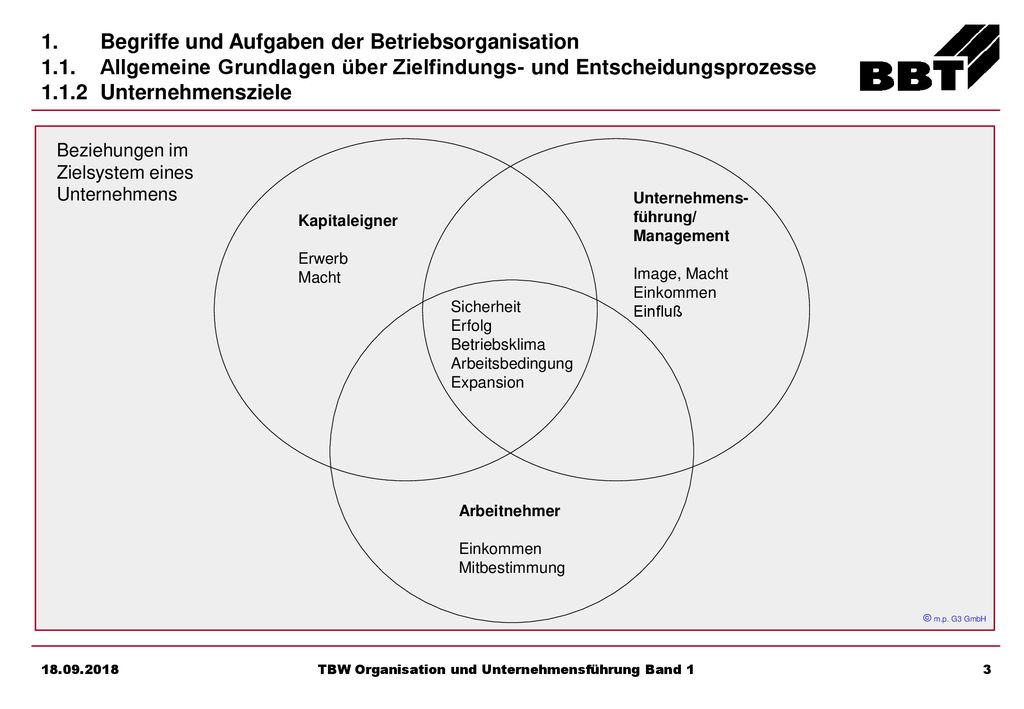 1. Begriffe und Aufgaben der Betriebsorganisation
1.1. Allgemeine Grundlagen über Zielfindungs- und Entscheidungsprozesse
1.1.2 Unternehmensziele

BBT

Beziehungen im Zielsystem eines Unternehmens

Kapitaleigner

Erwerb
Macht

Unternehmensführung/
Management

Image, Macht
Einkommen
Einfluß

Sicherheit
Erfolg
Betriebsklima
Arbeitsbedingung
Expansion

Arbeitnehmer

Einkommen
Mitbestimmung

© m.p. G3 GmbH

18.09.2018 TBW Organisation und Unternehmensführung Band 1 3